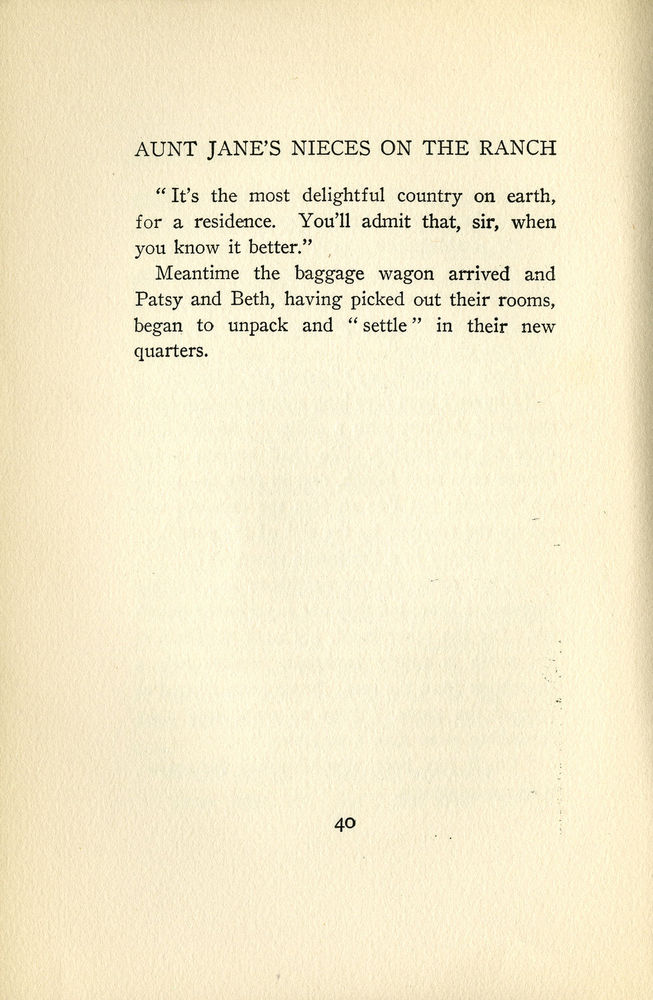 AUNT JANE'S NIECES ON THE RANCH

"It's the most delightful country on earth, for a residence. You'll admit that, sir, when you know it better."

Meantime the baggage wagon arrived and Patsy and Beth, having picked out their rooms, began to unpack and "settle" in their new quarters.

40